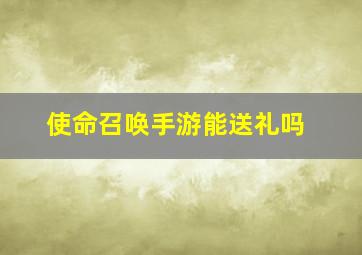 使命召唤手游能送礼吗